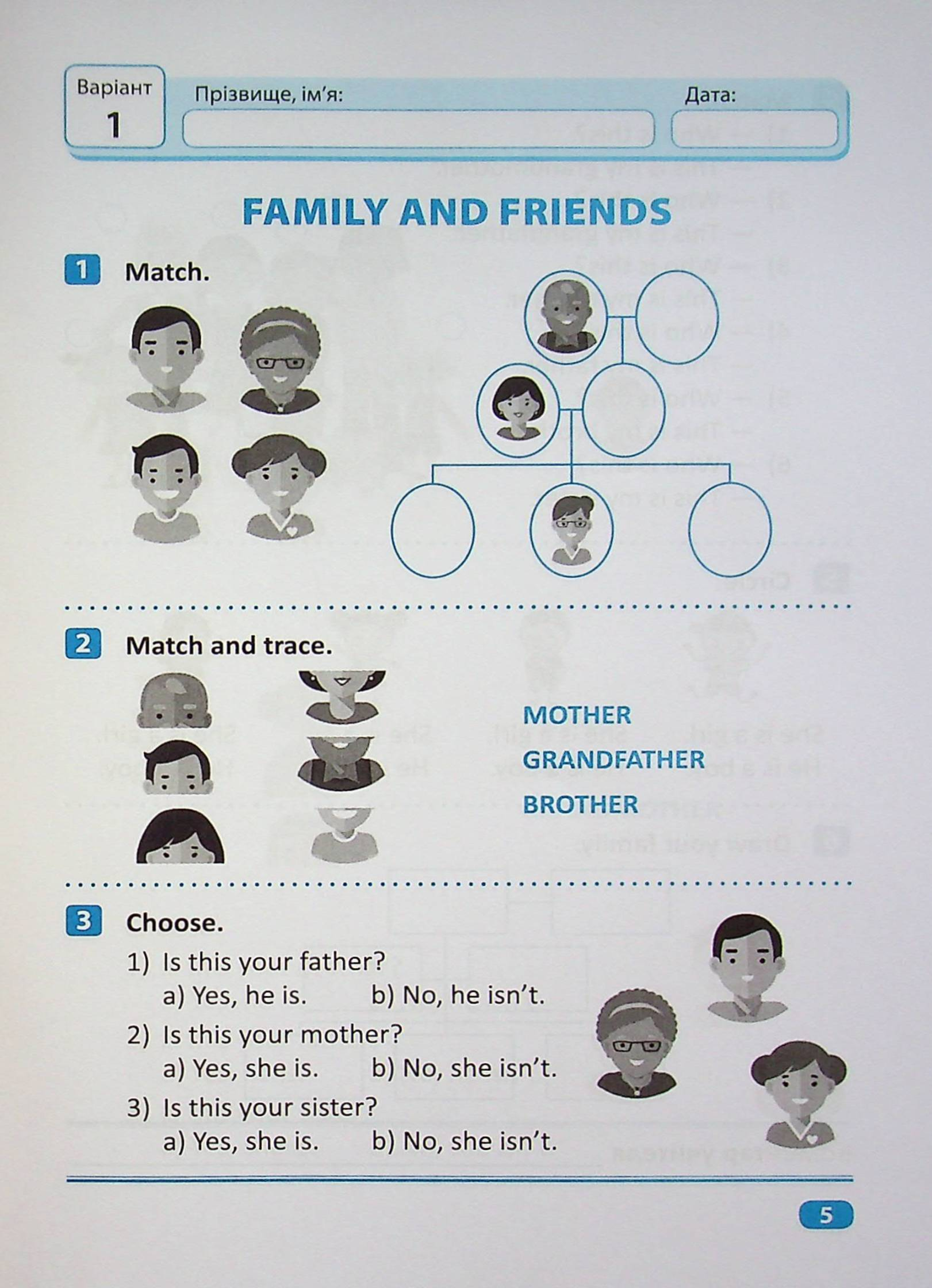 Варіант
1

Прізвище, ім'я:

Дата:

FAMILY AND FRIENDS

1 Match.

2 Match and trace.

MOTHER
GRANDFATHER
BROTHER

3 Choose.

1) Is this your father?
a) Yes, he is. b) No, he isn't.

2) Is this your mother?
a) Yes, she is. b) No, she isn't.

3) Is this your sister?
a) Yes, she is. b) No, she isn't.

5